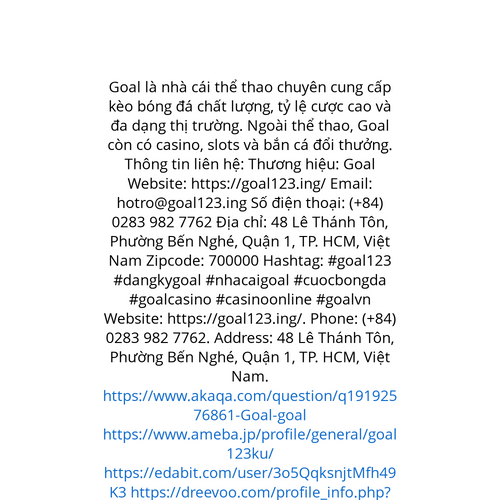 Goal là nhà cái thể thao chuyên cung cấp kèo bóng đá chất lượng, tỷ lệ cược cao và đa dạng thị trường. Ngoài thể thao, Goal còn có casino, slots và bắn cá đổi thưởng. Thông tin liên hệ: Thương hiệu: Goal Website: https://goal123.ing/ Email: hotro@goal123.ing Số điện thoại: (+84) 0283 982 7762 Địa chỉ: 48 Lê Thánh Tôn, Phường Bến Nghé, Quận 1, TP. HCM, Việt Nam Zipcode: 700000 Hashtag: #goal123 #dangkygoal #nhacaigoal #cuocbongda #goalcasino #casinoonline #goalvn Website: https://goal123.ing/. Phone: (+84) 0283 982 7762. Address: 48 Lê Thánh Tôn, Phường Bến Nghé, Quận 1, TP. HCM, Việt Nam.
https://www.akaqa.com/question/q19192576861-Goal-goal https://www.ameba.jp/profile/general/goal123ku/ https://edabit.com/user/3o5QqksnjtMfh49K3 https://dreevoo.com/profile_info.php?